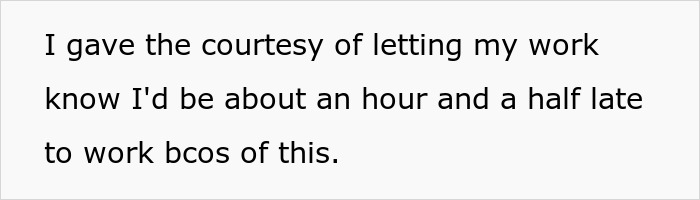 I gave the courtesy of letting my work know I'd be about an hour and a half late to work bcos of this.